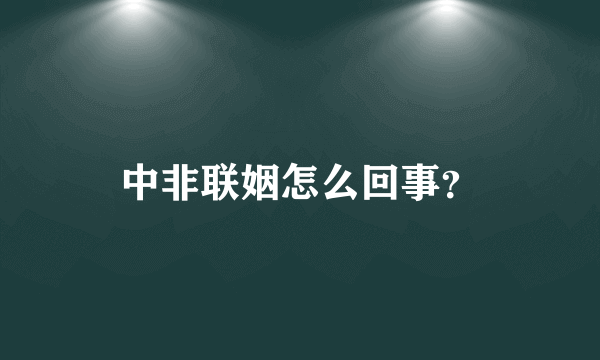 中非联姻怎么回事?